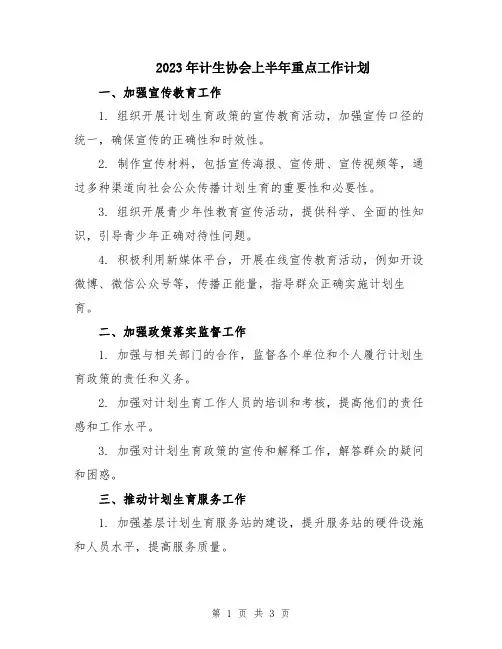 2023年计生协会上半年重点工作计划

一、加强宣传教育工作

1. 组织开展计划生育政策的宣传教育活动，加强宣传口径的统一，确保宣传的正确性和时效性。

2. 制作宣传材料，包括宣传海报、宣传册、宣传视频等，通过多种渠道向社会公众传播计划生育的重要性和必要性。

3. 组织开展青少年性教育宣传活动，提供科学、全面的性知识，引导青少年正确对待性问题。

4. 积极利用新媒体平台，开展在线宣传教育活动，例如开设微博、微信公众号等，传播正能量，指导群众正确实施计划生育。

二、加强政策落实监督工作

1. 加强与相关部门的合作，监督各个单位和个人履行计划生育政策的责任和义务。

2. 加强对计划生育工作人员的培训和考核，提高他们的责任感和工作水平。

3. 加强对计划生育政策的宣传和解释工作，解答群众的疑问和困惑。

三、推动计划生育服务工作

1. 加强基层计划生育服务站的建设，提升服务站的硬件设施和人员水平，提高服务质量。

第 1 页 共 3 页